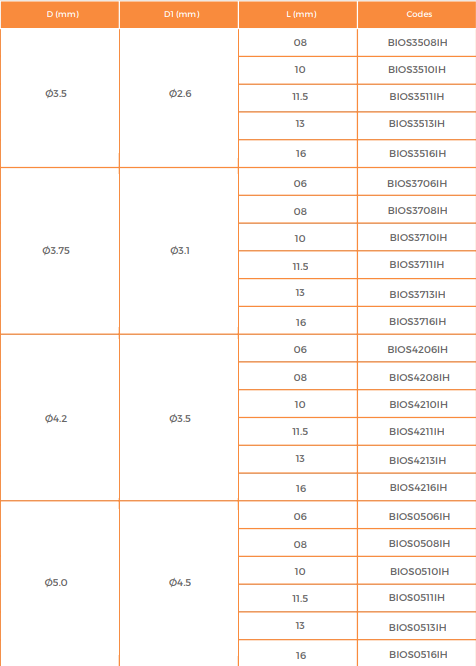 | D (mm) | D1 (mm) | L (mm) | Codes |
|---|---|---|---|
| Ø3.5 | Ø2.6 | 08 | BIOS3508IH |
| | | 10 | BIOS3510IH |
| | | 11.5 | BIOS3511IH |
| | | 13 | BIOS3513IH |
| | | 16 | BIOS3516IH |
| Ø3.75 | Ø3.1 | 06 | BIOS3706IH |
| | | 08 | BIOS3708IH |
| | | 10 | BIOS3710IH |
| | | 11.5 | BIOS3711IH |
| | | 13 | BIOS3713IH |
| | | 16 | BIOS3716IH |
| Ø4.2 | Ø3.5 | 06 | BIOS4206IH |
| | | 08 | BIOS4208IH |
| | | 10 | BIOS4210IH |
| | | 11.5 | BIOS4211IH |
| | | 13 | BIOS4213IH |
| | | 16 | BIOS4216IH |
| Ø5.0 | Ø4.5 | 06 | BIOS0506IH |
| | | 08 | BIOS0508IH |
| | | 10 | BIOS0510IH |
| | | 11.5 | BIOS0511IH |
| | | 13 | BIOS0513IH |
| | | 16 | BIOS0516IH |